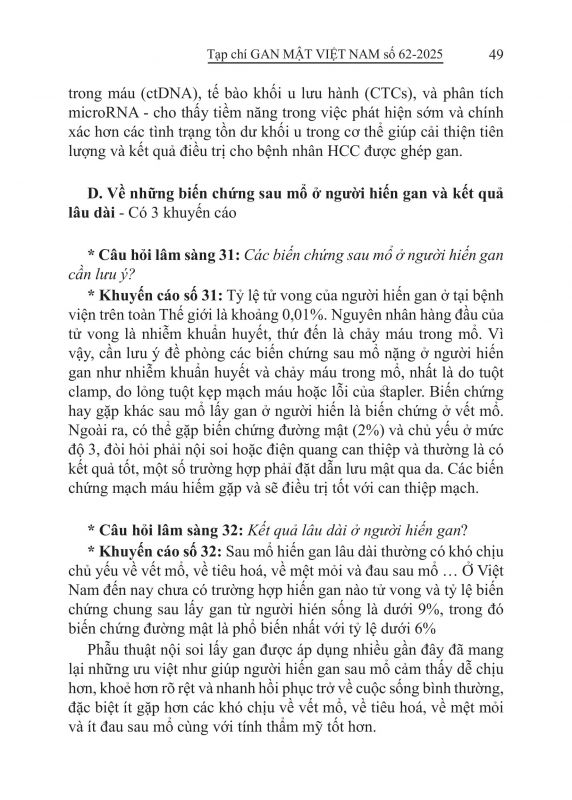 Tạp chí GAN MẬT VIỆT NAM số 62-2025 49

trong máu (ctDNA), tế bào khối u lưu hành (CTCs), và phân tích microRNA - cho thấy tiềm năng trong việc phát hiện sớm và chính xác hơn các tình trạng tồn dư khối u trong cơ thể giúp cải thiện tiên lượng và kết quả điều trị cho bệnh nhân HCC được ghép gan.

D. Về những biến chứng sau mổ ở người hiến gan và kết quả lâu dài - Có 3 khuyến cáo

* Câu hỏi lâm sàng 31: Các biến chứng sau mổ ở người hiến gan cần lưu ý?

* Khuyến cáo số 31: Tỷ lệ tử vong của người hiến gan ở tại bệnh viện trên toàn Thế giới là khoảng 0,01%. Nguyên nhân hàng đầu của tử vong là nhiễm khuẩn huyết, thứ đến là chảy máu trong mổ. Vì vậy, cần lưu ý đề phòng các biến chứng sau mổ nặng ở người hiến gan như nhiễm khuẩn huyết và chảy máu trong mổ, nhất là do tuột clamp, do lỏng tuột kẹp mạch máu hoặc lỗi của stapler. Biến chứng hay gặp khác sau mổ lấy gan ở người hiến là biến chứng ở vết mổ. Ngoài ra, có thể gặp biến chứng đường mật (2%) và chủ yếu ở mức độ 3, đòi hỏi phải nội soi hoặc điện quang can thiệp và thường là có kết quả tốt, một số trường hợp phải đặt dẫn lưu mật qua da. Các biến chứng mạch máu hiếm gặp và sẽ điều trị tốt với can thiệp mạch.

* Câu hỏi lâm sàng 32: Kết quả lâu dài ở người hiến gan?

* Khuyến cáo số 32: Sau mổ hiến gan lâu dài thường có khó chịu chủ yếu về vết mổ, về tiêu hoá, về mệt mỏi và đau sau mổ … Ở Việt Nam đến nay chưa có trường hợp hiến gan nào tử vong và tỷ lệ biến chứng chung sau lấy gan từ người hiến sống là dưới 9%, trong đó biến chứng đường mật là phổ biến nhất với tỷ lệ dưới 6%

Phẫu thuật nội soi lấy gan được áp dụng nhiều gần đây đã mang lại những ưu việt như giúp người hiến gan sau mổ cảm thấy dễ chịu hơn, khoẻ hơn rõ rệt và nhanh hồi phục trở về cuộc sống bình thường, đặc biệt ít gặp hơn các khó chịu về vết mổ, về tiêu hoá, về mệt mỏi và ít đau sau mổ cùng với tính thẩm mỹ tốt hơn.